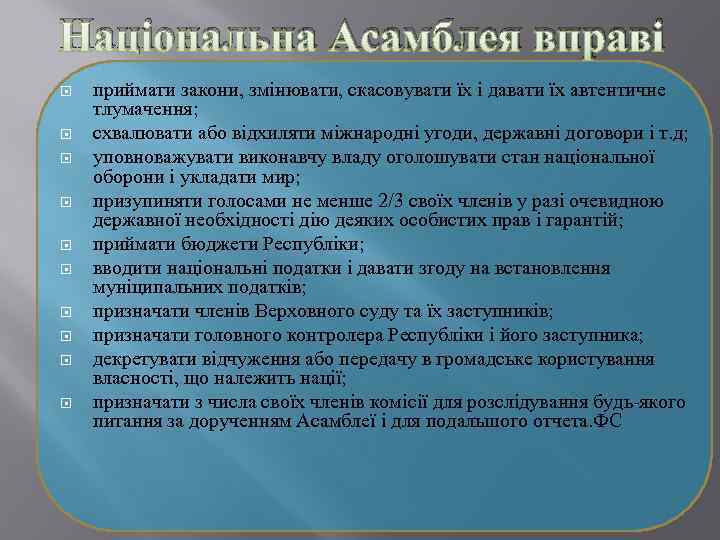 Національна Асамблея вправі

приймати закони, змінювати, скасовувати їх і давати їх автентичне тлумачення;

схвалювати або відхиляти міжнародні угоди, державні договори і т.д;

уповноважувати виконавчу владу оголошувати стан національної оборони і укладати мир;

призупиняти голосами не менше 2/3 своїх членів у разі очевидною державної необхідності дію деяких особистих прав і гарантій;

приймати бюджети Республіки;

вводити національні податки і давати згоду на встановлення муніципальних податків;

призначати членів Верховного суду та їх заступників;

призначати головного контролера Республіки і його заступника;

декретувати відчуження або передачу в громадське користування власності, що належить нації;

призначати з числа своїх членів комісії для розслідування будь-якого питання за дорученням Асамблеї і для подальшого отчета.ФС